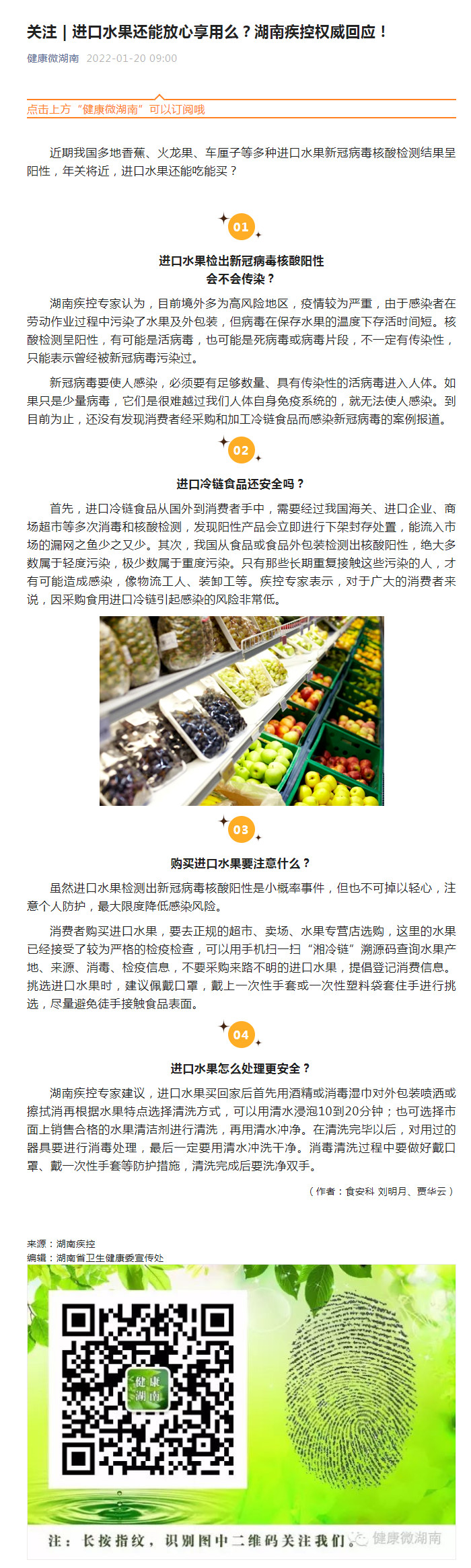 关注｜进口水果还能放心享用么？湖南疾控权威回应！

健康微湖南 2022-01-20 09:00

点击上方“健康微湖南”可以订阅哦

近期我国多地香蕉、火龙果、车厘子等多种进口水果新冠病毒核酸检测结果呈阳性，年关将近，进口水果还能吃能买？

01

进口水果检出新冠病毒核酸阳性
会不会传染？

湖南疾控专家认为，目前境外多为高风险地区，疫情较为严重，由于感染者在劳动作业过程中污染了水果及外包装，但病毒在保存水果的温度下存活时间短。核酸检测呈阳性，有可能是活病毒，也可能是死病毒或病毒片段，不一定有传染性，只能表示曾经被新冠病毒污染过。

新冠病毒要使人感染，必须要有足够数量、具有传染性的活病毒进入人体。如果只是少量病毒，它们是很难越过我们人体自身免疫系统的，就无法使人感染。到目前为止，还没有发现消费者经采购和加工冷链食品而感染新冠病毒的案例报道。

02

进口冷链食品还安全吗？

首先，进口冷链食品从国外到消费者手中，需要经过我国海关、进口企业、商场超市等多次消毒和核酸检测，发现阳性产品会立即进行下架封存处置，能流入市场的漏网之鱼少之又少。其次，我国从食品或食品外包装检测出核酸阳性，绝大多数属于轻度污染，极少数属于重度污染。只有那些长期重复接触这些污染的人，才有可能造成感染，像物流工人、装卸工等。疾控专家表示，对于广大的消费者来说，因采购食用进口冷链引起感染的风险非常低。

03

购买进口水果要注意什么？

虽然进口水果检测出新冠病毒核酸阳性是小概率事件，但也不可掉以轻心，注意个人防护，最大限度降低感染风险。

消费者购买进口水果，要去正规的超市、卖场、水果专营店选购，这里的水果已经接受了较为严格的检疫检查，可以用手机扫一扫“湘冷链”溯源码查询水果产地、来源、消毒、检疫信息，不要采购来路不明的进口水果，提倡登记消费信息。挑选进口水果时，建议佩戴口罩，戴上一次性手套或一次性塑料袋套住手进行挑选，尽量避免徒手接触食品表面。

04

进口水果怎么处理更安全？

湖南疾控专家建议，进口水果买回家后首先用酒精或消毒湿巾对外包装喷洒或擦拭消再根据水果特点选择清洗方式，可以用清水浸泡10到20分钟；也可选择市面上销售合格的水果清洁剂进行清洗，再用清水冲净。在清洗完毕以后，对用过的器具要进行消毒处理，最后一定要用清水冲洗干净。消毒清洗过程中要做好戴口罩、戴一次性手套等防护措施，清洗完成后要洗净双手。

（作者：食安科 刘明月、贾华云）

来源：湖南疾控
编辑：湖南省卫生健康委宣传处

健康湖南

注：长按指纹，识别图中二维码关注我们。 健康微湖南